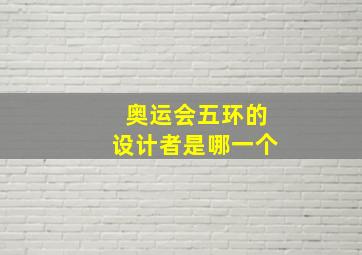 奥运会五环的
设计者是哪一个